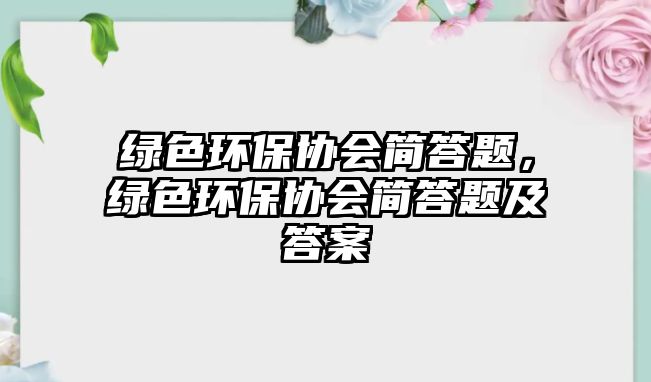 绿色环保协会简答题，绿色环保协会简答题及答案